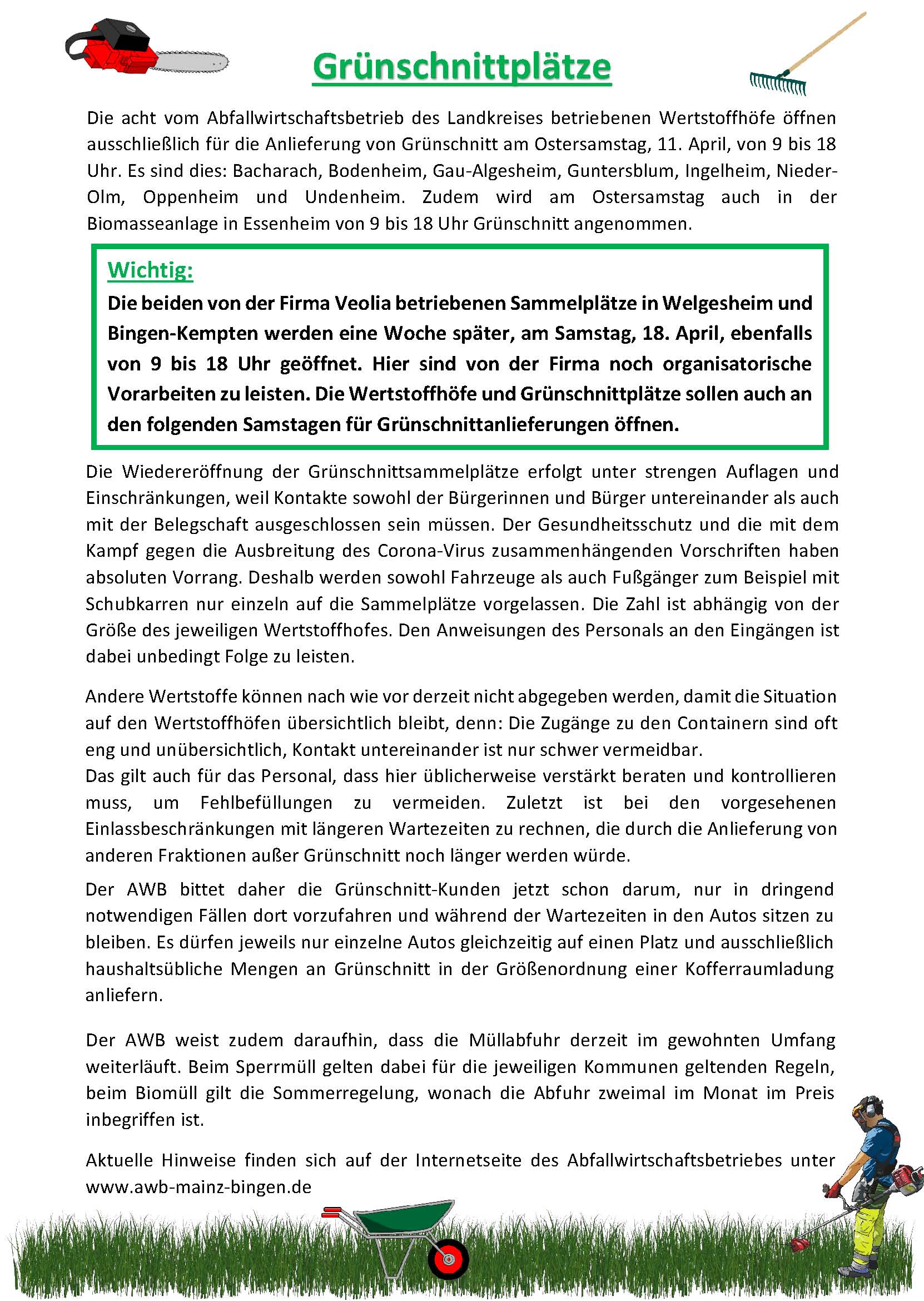 Grünschnittplätze

Die acht vom Abfallwirtschaftsbetrieb des Landkreises betriebenen Wertstoffhöfe öffnen ausschließlich für die Anlieferung von Grünschnitt am Ostersamstag, 11. April, von 9 bis 18 Uhr. Es sind dies: Bacharach, Bodenheim, Gau-Algesheim, Guntersblum, Ingelheim, Nieder-Olm, Oppenheim und Undenheim. Zudem wird am Ostersamstag auch in der Biomasseanlage in Essenheim von 9 bis 18 Uhr Grünschnitt angenommen.

Wichtig:
Die beiden von der Firma Veolia betriebenen Sammelplätze in Welgesheim und Bingen-Kempten werden eine Woche später, am Samstag, 18. April, ebenfalls von 9 bis 18 Uhr geöffnet. Hier sind von der Firma noch organisatorische Vorarbeiten zu leisten. Die Wertstoffhöfe und Grünschnittplätze sollen auch an den folgenden Samstagen für Grünschnittanlieferungen öffnen.

Die Wiedereröffnung der Grünschnittsammelplätze erfolgt unter strengen Auflagen und Einschränkungen, weil Kontakte sowohl der Bürgerinnen und Bürger untereinander als auch mit der Belegschaft ausgeschlossen sein müssen. Der Gesundheitsschutz und die mit dem Kampf gegen die Ausbreitung des Corona-Virus zusammenhängenden Vorschriften haben absoluten Vorrang. Deshalb werden sowohl Fahrzeuge als auch Fußgänger zum Beispiel mit Schubkarren nur einzeln auf die Sammelplätze vorgelassen. Die Zahl ist abhängig von der Größe des jeweiligen Wertstoffhofes. Den Anweisungen des Personals an den Eingängen ist dabei unbedingt Folge zu leisten.

Andere Wertstoffe können nach wie vor derzeit nicht abgegeben werden, damit die Situation auf den Wertstoffhöfen übersichtlich bleibt, denn: Die Zugänge zu den Containern sind oft eng und unübersichtlich, Kontakt untereinander ist nur schwer vermeidbar.
Das gilt auch für das Personal, dass hier üblicherweise verstärkt beraten und kontrollieren muss, um Fehlbefüllungen zu vermeiden. Zuletzt ist bei den vorgesehenen Einlassbeschränkungen mit längeren Wartezeiten zu rechnen, die durch die Anlieferung von anderen Fraktionen außer Grünschnitt noch länger werden würde.

Der AWB bittet daher die Grünschnitt-Kunden jetzt schon darum, nur in dringend notwendigen Fällen dort vorzufahren und während der Wartezeiten in den Autos sitzen zu bleiben. Es dürfen jeweils nur einzelne Autos gleichzeitig auf einen Platz und ausschließlich haushaltsübliche Mengen an Grünschnitt in der Größenordnung einer Kofferraumladung anliefern.

Der AWB weist zudem daraufhin, dass die Müllabfuhr derzeit im gewohnten Umfang weiterläuft. Beim Sperrmüll gelten dabei für die jeweiligen Kommunen geltenden Regeln, beim Biomüll gilt die Sommerregelung, wonach die Abfuhr zweimal im Monat im Preis inbegriffen ist.

Aktuelle Hinweise finden sich auf der Internetseite des Abfallwirtschaftsbetriebes unter www.awb-mainz-bingen.de